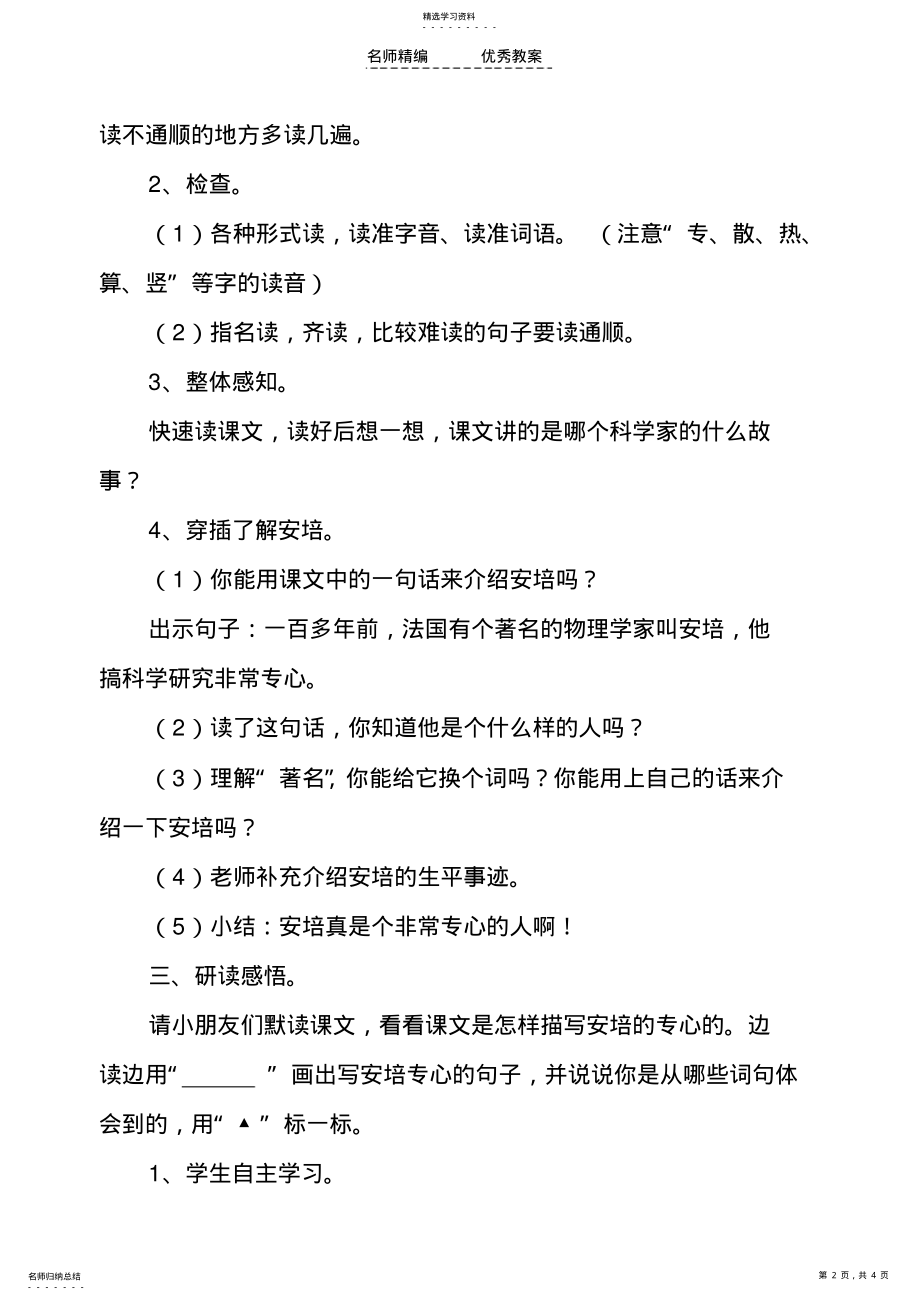 精选学习资料

名师精编　　优秀教案

读不通顺的地方多读几遍。

2、检查。

（1）各种形式读，读准字音、读准词语。（注意“专、散、热、算、竖”等字的读音）

（2）指名读，齐读，比较难读的句子要读通顺。

3、整体感知。

快速读课文，读好后想一想，课文讲的是哪个科学家的什么故事？

4、穿插了解安培。

（1）你能用课文中的一句话来介绍安培吗？

出示句子：一百多年前，法国有个著名的物理学家叫安培，他搞科学研究非常专心。

（2）读了这句话，你知道他是个什么样的人吗？

（3）理解“著名”，你能给它换个词吗？你能用上自己的话来介绍一下安培吗？

（4）老师补充介绍安培的生平事迹。

（5）小结：安培真是个非常专心的人啊！

三、研读感悟。

请小朋友们默读课文，看看课文是怎样描写安培的专心的。边读边用“______”画出写安培专心的句子，并说说你是从哪些词句体会到的，用“▲”标一标。

1、学生自主学习。

名师归纳总结

第 2 页，共 4 页